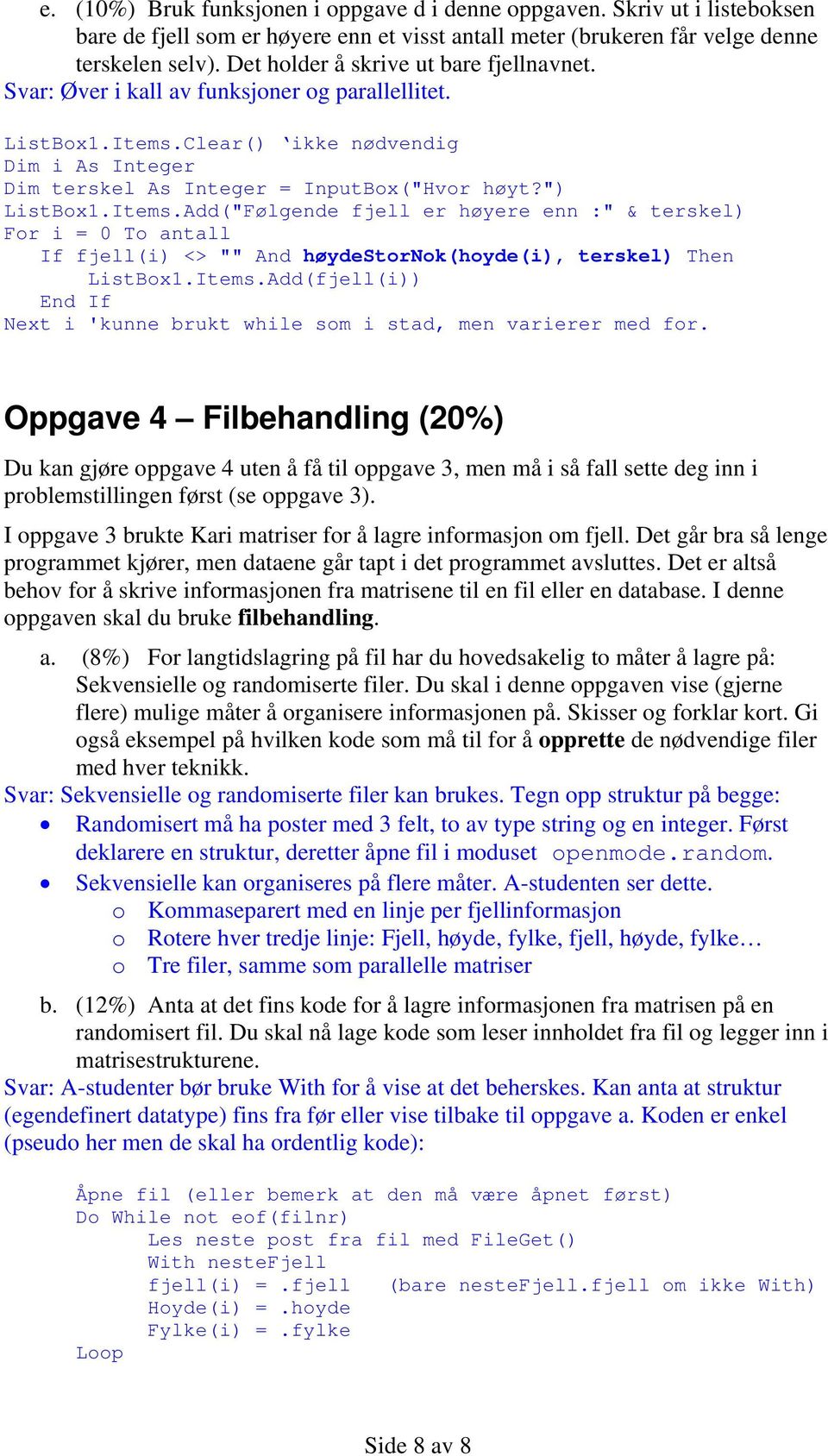 e. (10%) Bruk funksjonen i oppgave d i denne oppgaven. Skriv ut i listeboksen bare de fjell som er høyere enn et visst antall meter (brukeren får velge denne terskelen selv). Det holder å skrive ut bare fjellnavnet.
Svar: Øver i kall av funksjoner og parallellitet.

ListBox1.Items.Clear() ‘ikke nødvendig
Dim i As Integer
Dim terskel As Integer = InputBox("Hvor høyt?")
ListBox1.Items.Add("Følgende fjell er høyere enn :" & terskel)
For i = 0 To antall
    If fjell(i) <> "" And høydeStorNok(hoyde(i), terskel) Then
        ListBox1.Items.Add(fjell(i))
    End If
Next i 'kunne brukt while som i stad, men varierer med for.

Oppgave 4 – Filbehandling (20%)

Du kan gjøre oppgave 4 uten å få til oppgave 3, men må i så fall sette deg inn i problemstillingen først (se oppgave 3).

I oppgave 3 brukte Kari matriser for å lagre informasjon om fjell. Det går bra så lenge programmet kjører, men dataene går tapt i det programmet avsluttes. Det er altså behov for å skrive informasjonen fra matrisene til en fil eller en database. I denne oppgaven skal du bruke filbehandling.

a. (8%) For langtidslagring på fil har du hovedsakelig to måter å lagre på: Sekvensielle og randomiserte filer. Du skal i denne oppgaven vise (gjerne flere) mulige måter å organisere informasjonen på. Skisser og forklar kort. Gi også eksempel på hvilken kode som må til for å opprette de nødvendige filer med hver teknikk.
Svar: Sekvensielle og randomiserte filer kan brukes. Tegn opp struktur på begge:
• Randomisert må ha poster med 3 felt, to av type string og en integer. Først deklarere en struktur, deretter åpne fil i moduset openmode.random.
• Sekvensielle kan organiseres på flere måter. A-studenten ser dette.
o Kommaseparert med en linje per fjellinformasjon
o Rotere hver tredje linje: Fjell, høyde, fylke, fjell, høyde, fylke…
o Tre filer, samme som parallelle matriser

b. (12%) Anta at det fins kode for å lagre informasjonen fra matrisen på en randomisert fil. Du skal nå lage kode som leser innholdet fra fil og legger inn i matrisestrukturene.
Svar: A-studenter bør bruke With for å vise at det beherskes. Kan anta at struktur (egendefinert datatype) fins fra før eller vise tilbake til oppgave a. Koden er enkel (pseudo her men de skal ha ordentlig kode):

Åpne fil (eller bemerk at den må være åpnet først)
Do While not eof(filnr)
    Les neste post fra fil med FileGet()
    With nesteFjell
    fjell(i) = .fjell   (bare nesteFjell.fjell om ikke With)
    Hoyde(i) = .hoyde
    Fylke(i) = .fylke
Loop

Side 8 av 8